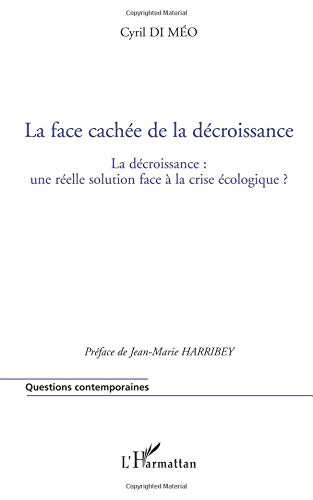 Copyrighted Material

Cyril DI MÉO

La face cachée de la décroissance

La décroissance : une réelle solution face à la crise écologique ?

Préface de Jean-Marie HARRIBEY

Questions contemporaines

L'Harmattan

Copyrighted Material